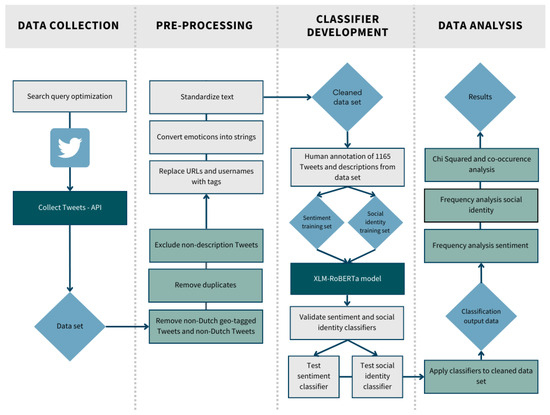 DATA COLLECTION

Search query optimization

Collect Tweets - API

Data set

PRE-PROCESSING

Standardize text

Convert emoticons into strings

Replace URLs and usernames with tags

Exclude non-description Tweets

Remove duplicates

Remove non-Dutch geo-tagged Tweets and non-Dutch Tweets

CLASSIFIER DEVELOPMENT

Cleaned data set

Human annotation of 1165 Tweets and descriptions from data set

Sentiment training set

Social identity training set

XLM-RoBERTa model

Validate sentiment and social identity classifiers

Test sentiment classifier

Test social identity classifier

DATA ANALYSIS

Results

Chi Squared and co-occurence analysis

Frequency analysis social identity

Frequency analysis sentiment

Classification output data

Apply classifiers to cleaned data set